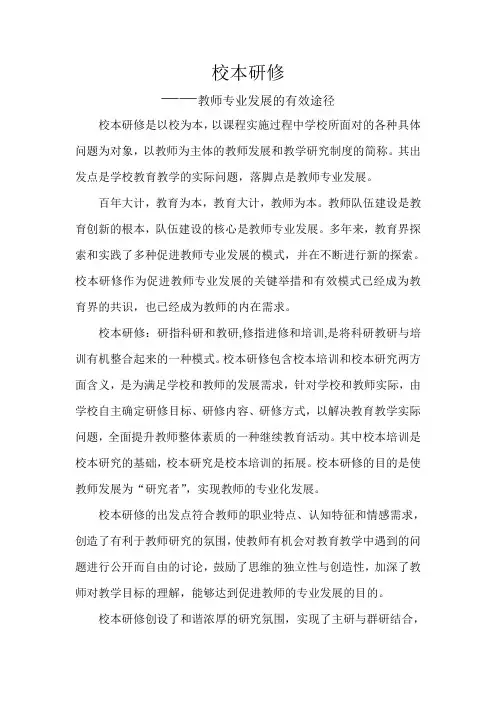 校本研修

——教师专业发展的有效途径

校本研修是以校为本，以课程实施过程中学校所面对的各种具体问题为对象，以教师为主体的教师发展和教学研究制度的简称。其出发点是学校教育教学的实际问题，落脚点是教师专业发展。

百年大计，教育为本，教育大计，教师为本。教师队伍建设是教育创新的根本，队伍建设的核心是教师专业发展。多年来，教育界探索和实践了多种促进教师专业发展的模式，并在不断进行新的探索。校本研修作为促进教师专业发展的关键举措和有效模式已经成为教育界的共识，也已经成为教师的内在需求。

校本研修：研指科研和教研,修指进修和培训,是将科研教研与培训有机整合起来的一种模式。校本研修包含校本培训和校本研究两方面含义，是为满足学校和教师的发展需求，针对学校和教师实际，由学校自主确定研修目标、研修内容、研修方式，以解决教育教学实际问题，全面提升教师整体素质的一种继续教育活动。其中校本培训是校本研究的基础，校本研究是校本培训的拓展。校本研修的目的是使教师发展为“研究者”，实现教师的专业化发展。

校本研修的出发点符合教师的职业特点、认知特征和情感需求，创造了有利于教师研究的氛围，使教师有机会对教育教学中遇到的问题进行公开而自由的讨论，鼓励了思维的独立性与创造性，加深了教师对教学目标的理解，能够达到促进教师的专业发展的目的。

校本研修创设了和谐浓厚的研究氛围，实现了主研与群研结合，